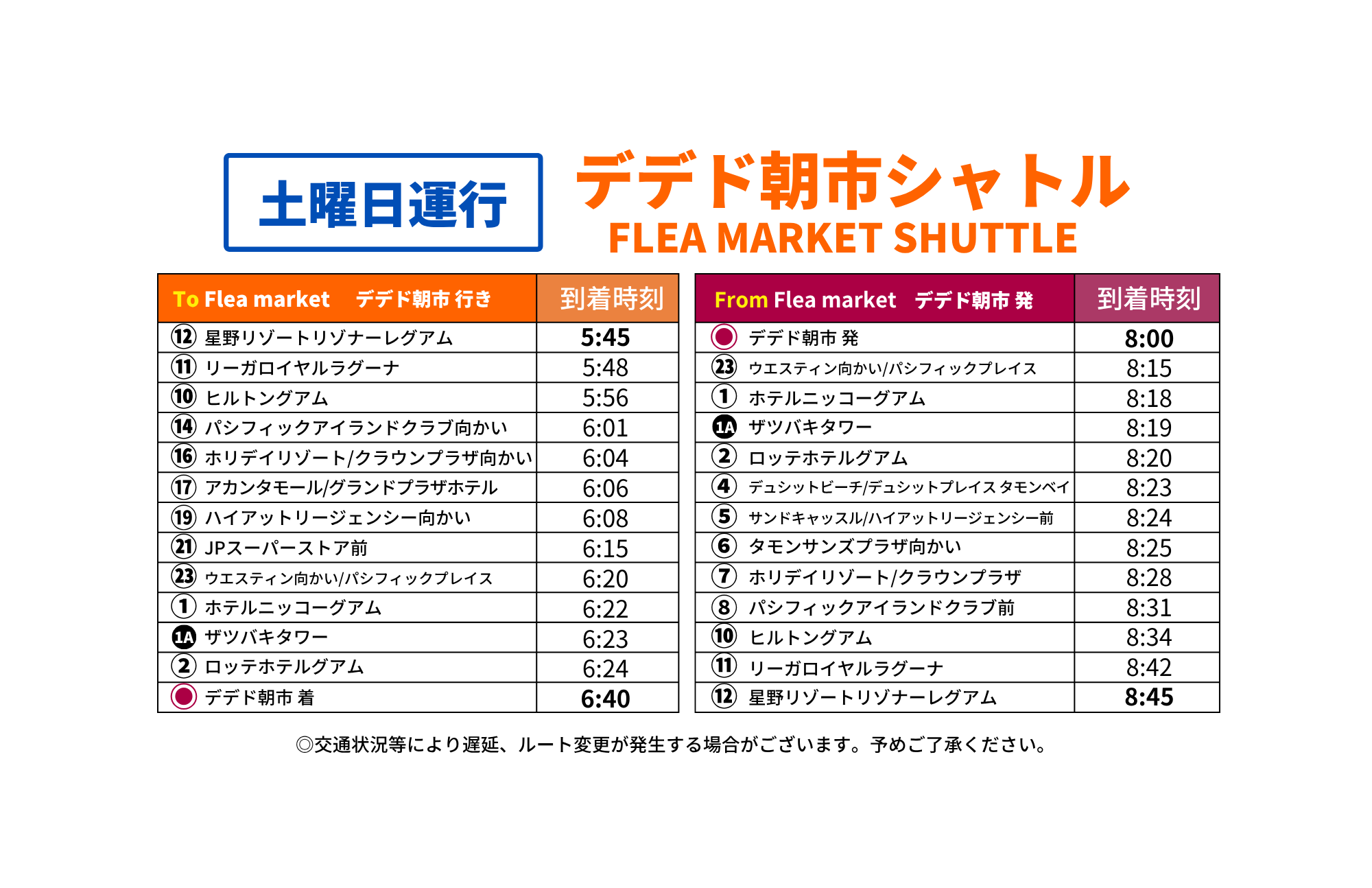 土曜日運行

デデド朝市シャトル
FLEA MARKET SHUTTLE

| To Flea market　デデド朝市 行き | 到着時刻 |
|---|---|
| ⑫ 星野リゾートリゾナーレグアム | 5:45 |
| ⑪ リーガロイヤルラグーナ | 5:48 |
| ⑩ ヒルトングアム | 5:56 |
| ⑭ パシフィックアイランドクラブ向かい | 6:01 |
| ⑯ ホリデイリゾート/クラウンプラザ向かい | 6:04 |
| ⑰ アカンタモール/グランドプラザホテル | 6:06 |
| ⑲ ハイアットリージェンシー向かい | 6:08 |
| ㉑ JPスーパーストア前 | 6:15 |
| ㉓ ウエスティン向かい/パシフィックプレイス | 6:20 |
| ① ホテルニッコーグアム | 6:22 |
| 1A ザツバキタワー | 6:23 |
| ② ロッテホテルグアム | 6:24 |
| デデド朝市 着 | 6:40 |

| From Flea market　デデド朝市 発 | 到着時刻 |
|---|---|
| デデド朝市 発 | 8:00 |
| ㉓ ウエスティン向かい/パシフィックプレイス | 8:15 |
| ① ホテルニッコーグアム | 8:18 |
| 1A ザツバキタワー | 8:19 |
| ② ロッテホテルグアム | 8:20 |
| ④ デュシットビーチ/デュシットプレイス タモンベイ | 8:23 |
| ⑤ サンドキャッスル/ハイアットリージェンシー前 | 8:24 |
| ⑥ タモンサンズプラザ向かい | 8:25 |
| ⑦ ホリデイリゾート/クラウンプラザ | 8:28 |
| ⑧ パシフィックアイランドクラブ前 | 8:31 |
| ⑩ ヒルトングアム | 8:34 |
| ⑪ リーガロイヤルラグーナ | 8:42 |
| ⑫ 星野リゾートリゾナーレグアム | 8:45 |

◎交通状況等により遅延、ルート変更が発生する場合がございます。予めご了承ください。